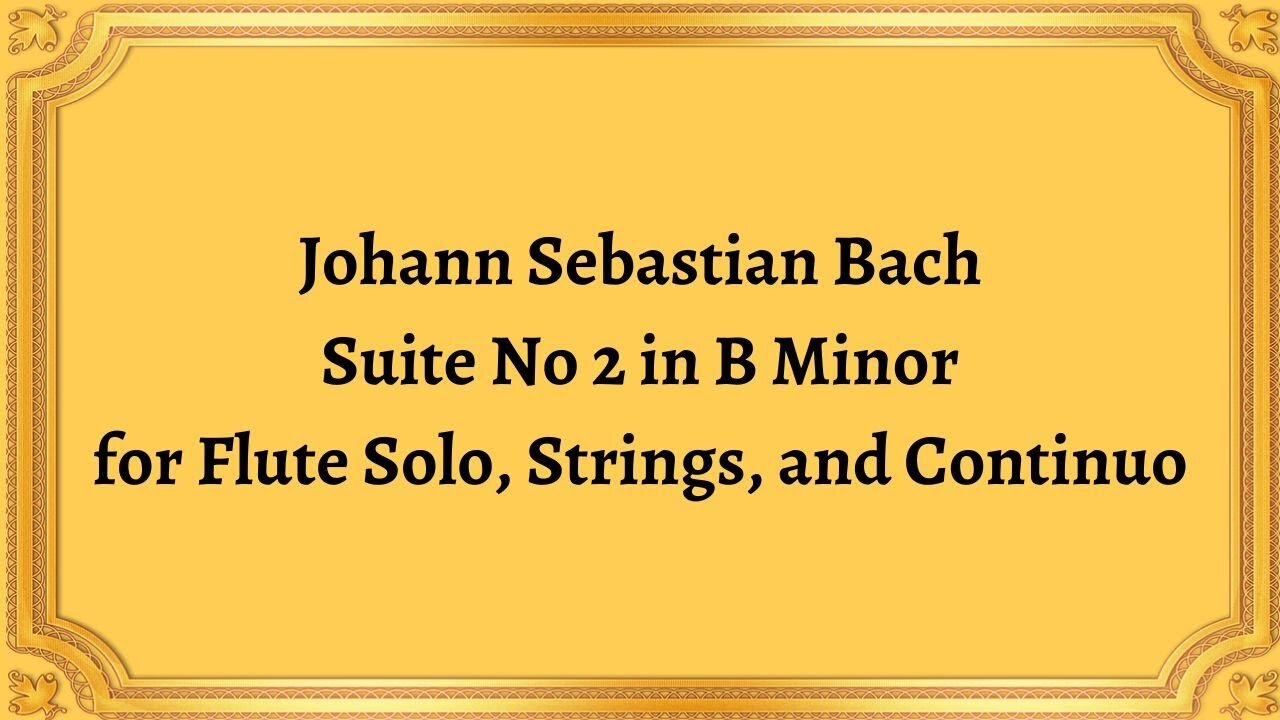 Johann Sebastian Bach
Suite No 2 in B Minor
for Flute Solo, Strings, and Continuo